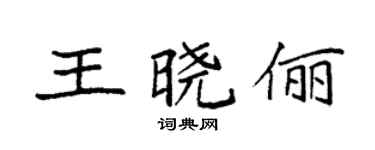 王晓俪

词典网